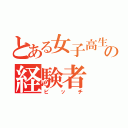 とある女子高生の
経験者
ビッチ